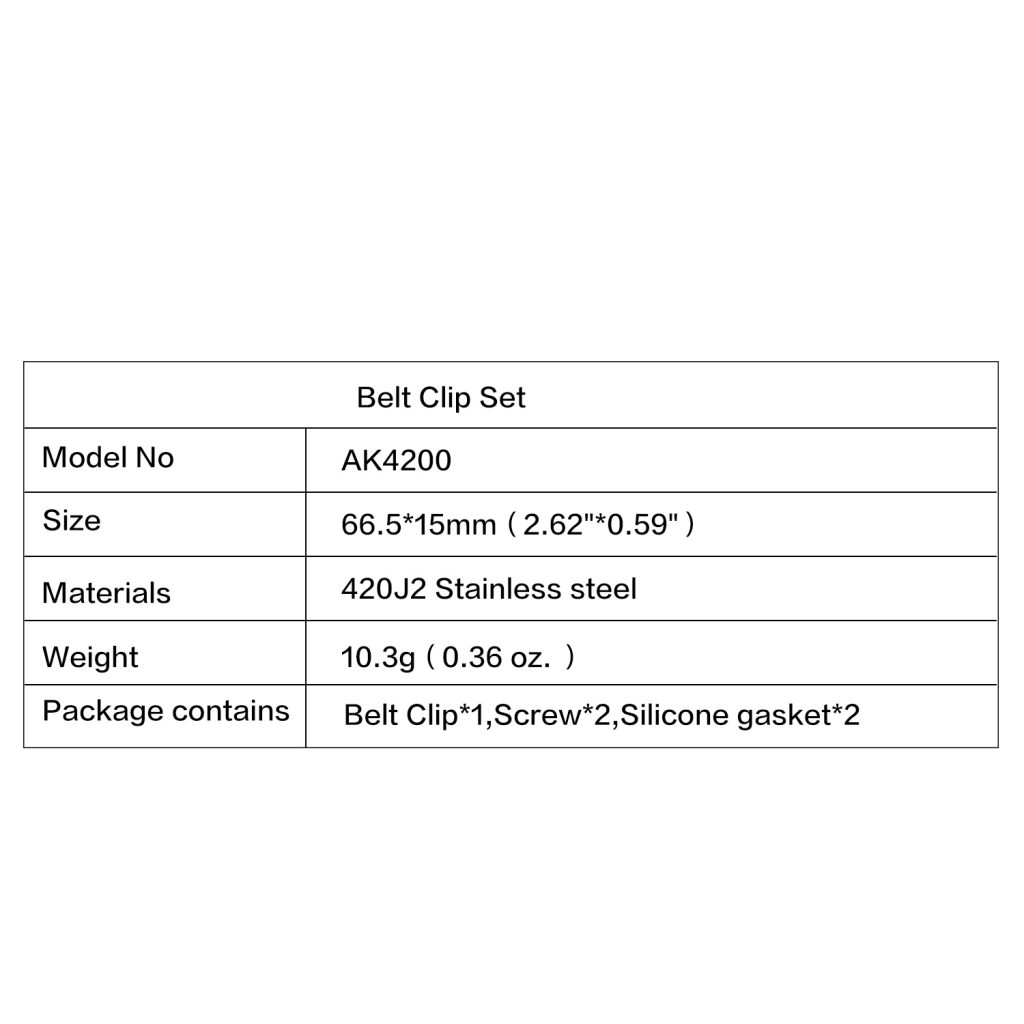 | Belt Clip Set | |
|---|---|
| Model No | AK4200 |
| Size | 66.5*15mm ( 2.62"*0.59" ) |
| Materials | 420J2 Stainless steel |
| Weight | 10.3g ( 0.36 oz. ) |
| Package contains | Belt Clip*1,Screw*2,Silicone gasket*2 |